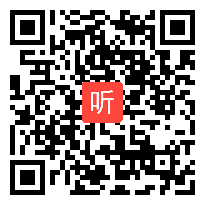 听